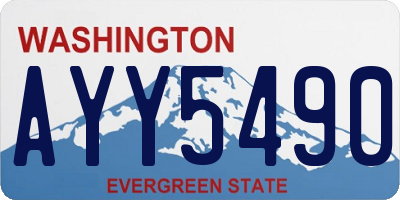 WASHINGTON

AYY5490

EVERGREEN STATE